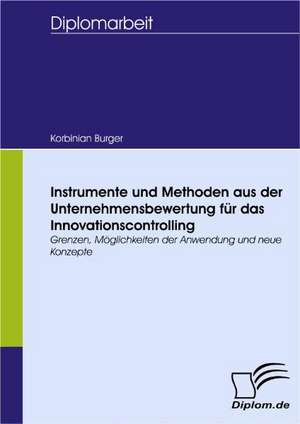 Diplomarbeit

Korbinian Burger

Instrumente und Methoden aus der Unternehmensbewertung für das Innovationscontrolling

Grenzen, Möglichkeiten der Anwendung und neue Konzepte

Diplom.de